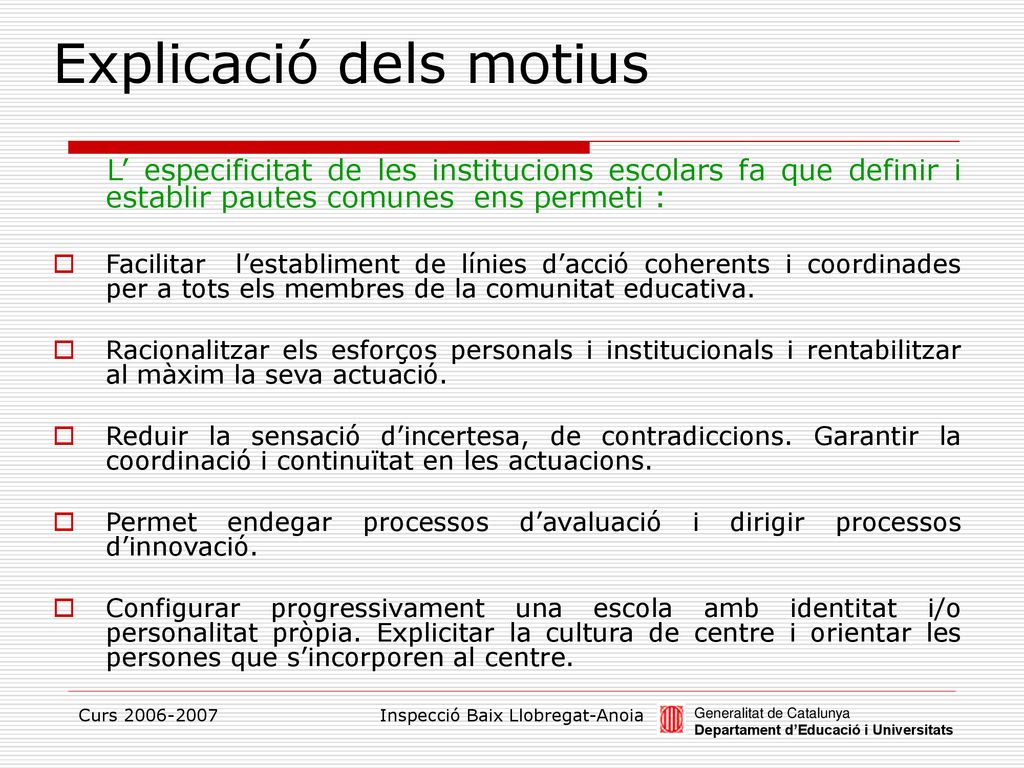 Explicació dels motius

L’ especificitat de les institucions escolars fa que definir i establir pautes comunes ens permeti :

Facilitar l’establiment de línies d’acció coherents i coordinades per a tots els membres de la comunitat educativa.

Racionalitzar els esforços personals i institucionals i rentabilitzar al màxim la seva actuació.

Reduir la sensació d’incertesa, de contradiccions. Garantir la coordinació i continuïtat en les actuacions.

Permet endegar processos d’avaluació i dirigir processos d’innovació.

Configurar progressivament una escola amb identitat i/o personalitat pròpia. Explicitar la cultura de centre i orientar les persones que s’incorporen al centre.

Curs 2006-2007

Inspecció Baix Llobregat-Anoia

Generalitat de Catalunya
Departament d’Educació i Universitats